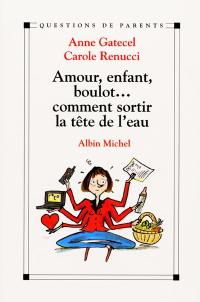 QUESTIONS DE PARENTS

Anne Gatecel
Carole Renucci

Amour, enfant, boulot… comment sortir la tête de l'eau

Albin Michel